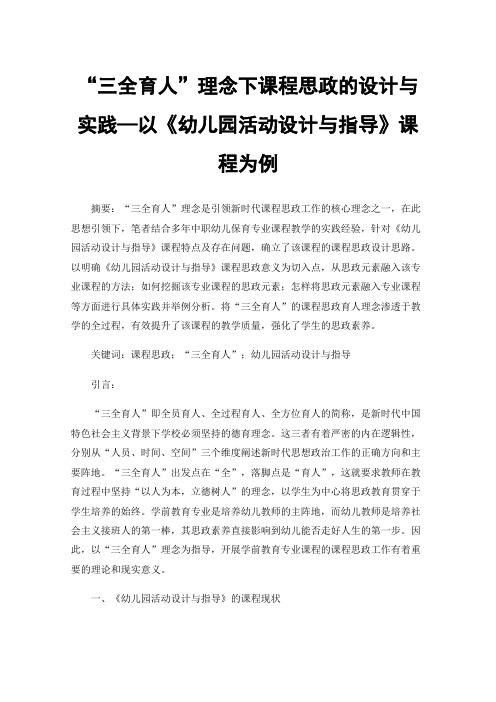 “三全育人”理念下课程思政的设计与实践—以《幼儿园活动设计与指导》课程为例

摘要：“三全育人”理念是引领新时代课程思政工作的核心理念之一，在此思想引领下，笔者结合多年中职幼儿保育专业课程教学的实践经验，针对《幼儿园活动设计与指导》课程特点及存在问题，确立了该课程的课程思政设计思路。以明确《幼儿园活动设计与指导》课程思政意义为切入点，从思政元素融入该专业课程的方法：如何挖掘该专业课程的思政元素；怎样将思政元素融入专业课程等方面进行具体实践并举例分析。将“三全育人”的课程思政育人理念渗透于教学的全过程，有效提升了该课程的教学质量，强化了学生的思政素养。

关键词：课程思政；“三全育人”；幼儿园活动设计与指导

引言：

“三全育人”即全员育人、全过程育人、全方位育人的简称，是新时代中国特色社会主义背景下学校必须坚持的德育理念。这三者有着严密的内在逻辑性，分别从“人员、时间、空间”三个维度阐述新时代思想政治工作的正确方向和主要阵地。“三全育人”出发点在“全”，落脚点是“育人”，这就要求教师在教育过程中坚持“以人为本，立德树人”的理念，以学生为中心将思政教育贯穿于学生培养的始终。学前教育专业是培养幼儿教师的主阵地，而幼儿教师是培养社会主义接班人的第一棒，其思政素养直接影响到幼儿能否走好人生的第一步。因此，以“三全育人”理念为指导，开展学前教育专业课程的课程思政工作有着重要的理论和现实意义。

一、《幼儿园活动设计与指导》的课程现状